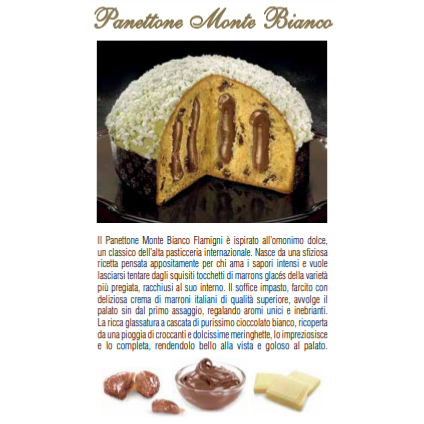 Panettone Monte Bianco

Il Panettone Monte Bianco Flamigni è ispirato all'omonimo dolce, un classico dell'alta pasticceria internazionale. Nasce da una sfiziosa ricetta pensata appositamente per chi ama i sapori intensi e vuole lasciarsi tentare dagli squisiti tocchetti di marrons glacés della varietà più pregiata, racchiusi al suo interno. Il soffice impasto, farcito con deliziosa crema di marroni italiani di qualità superiore, avvolge il palato sin dal primo assaggio, regalando aromi unici e inebrianti. La ricca glassatura a cascata di purissimo cioccolato bianco, ricoperta da una pioggia di croccanti e dolcissime meringhette, lo impreziosisce e lo completa, rendendolo bello alla vista e goloso al palato.